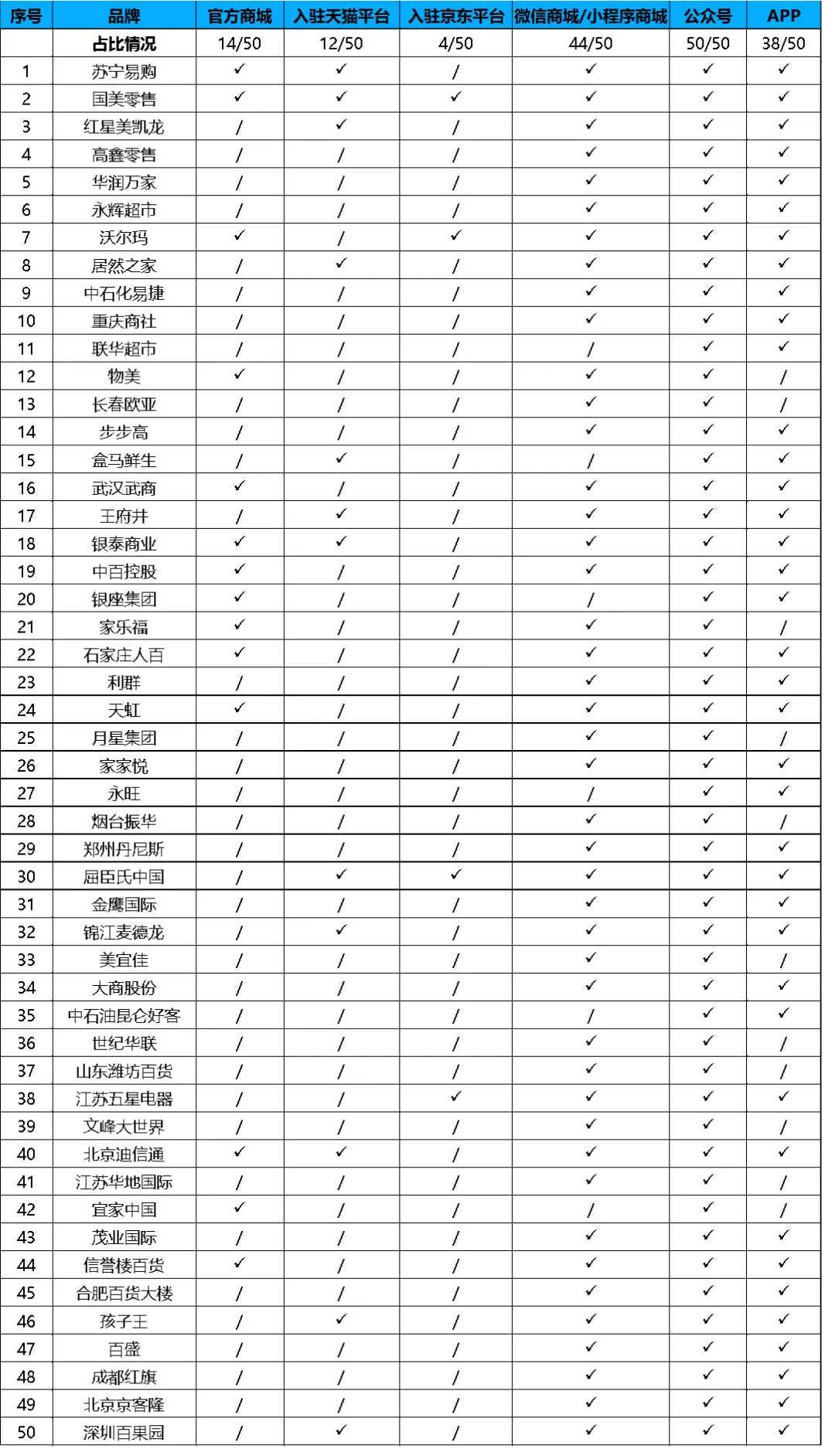 | 序号 | 品牌 | 官方商城 | 入驻天猫平台 | 入驻京东平台 | 微信商城/小程序商城 | 公众号 | APP |
|---|---|---|---|---|---|---|---|
| | 占比情况 | 14/50 | 12/50 | 4/50 | 44/50 | 50/50 | 38/50 |
| 1 | 苏宁易购 | ✓ | ✓ | / | ✓ | ✓ | ✓ |
| 2 | 国美零售 | ✓ | ✓ | ✓ | ✓ | ✓ | ✓ |
| 3 | 红星美凯龙 | / | ✓ | / | ✓ | ✓ | ✓ |
| 4 | 高鑫零售 | / | / | / | ✓ | ✓ | ✓ |
| 5 | 华润万家 | / | / | / | ✓ | ✓ | ✓ |
| 6 | 永辉超市 | / | / | / | ✓ | ✓ | ✓ |
| 7 | 沃尔玛 | ✓ | / | ✓ | ✓ | ✓ | ✓ |
| 8 | 居然之家 | / | ✓ | / | ✓ | ✓ | ✓ |
| 9 | 中石化易捷 | / | / | / | ✓ | ✓ | ✓ |
| 10 | 重庆商社 | / | / | / | ✓ | ✓ | ✓ |
| 11 | 联华超市 | / | / | / | / | ✓ | ✓ |
| 12 | 物美 | ✓ | / | / | ✓ | ✓ | / |
| 13 | 长春欧亚 | / | / | / | ✓ | ✓ | / |
| 14 | 步步高 | / | / | / | ✓ | ✓ | ✓ |
| 15 | 盒马鲜生 | / | ✓ | / | / | ✓ | ✓ |
| 16 | 武汉武商 | ✓ | / | / | ✓ | ✓ | ✓ |
| 17 | 王府井 | / | ✓ | / | ✓ | ✓ | ✓ |
| 18 | 银泰商业 | ✓ | ✓ | / | ✓ | ✓ | ✓ |
| 19 | 中百控股 | ✓ | / | / | ✓ | ✓ | ✓ |
| 20 | 银座集团 | ✓ | / | / | / | ✓ | ✓ |
| 21 | 家乐福 | ✓ | / | / | ✓ | ✓ | / |
| 22 | 石家庄人百 | ✓ | / | / | ✓ | ✓ | ✓ |
| 23 | 利群 | / | / | / | ✓ | ✓ | ✓ |
| 24 | 天虹 | ✓ | / | / | ✓ | ✓ | ✓ |
| 25 | 月星集团 | / | / | / | ✓ | ✓ | / |
| 26 | 家家悦 | / | / | / | ✓ | ✓ | ✓ |
| 27 | 永旺 | / | / | / | / | ✓ | ✓ |
| 28 | 烟台振华 | / | / | / | ✓ | ✓ | / |
| 29 | 郑州丹尼斯 | / | / | / | ✓ | ✓ | ✓ |
| 30 | 屈臣氏中国 | / | ✓ | ✓ | ✓ | ✓ | ✓ |
| 31 | 金鹰国际 | / | / | / | ✓ | ✓ | ✓ |
| 32 | 锦江麦德龙 | / | ✓ | / | ✓ | ✓ | ✓ |
| 33 | 美宜佳 | / | / | / | ✓ | ✓ | / |
| 34 | 大商股份 | / | / | / | ✓ | ✓ | ✓ |
| 35 | 中石油昆仑好客 | / | / | / | / | ✓ | ✓ |
| 36 | 世纪华联 | / | / | / | ✓ | ✓ | / |
| 37 | 山东潍坊百货 | / | / | / | ✓ | ✓ | / |
| 38 | 江苏五星电器 | / | / | ✓ | ✓ | ✓ | ✓ |
| 39 | 文峰大世界 | / | / | / | ✓ | ✓ | / |
| 40 | 北京迪信通 | ✓ | ✓ | / | ✓ | ✓ | ✓ |
| 41 | 江苏华地国际 | / | / | / | ✓ | ✓ | / |
| 42 | 宜家中国 | ✓ | / | / | / | ✓ | / |
| 43 | 茂业国际 | / | / | / | ✓ | ✓ | ✓ |
| 44 | 信誉楼百货 | ✓ | / | / | ✓ | ✓ | ✓ |
| 45 | 合肥百货大楼 | / | / | / | ✓ | ✓ | ✓ |
| 46 | 孩子王 | / | ✓ | / | ✓ | ✓ | ✓ |
| 47 | 百盛 | / | / | / | ✓ | ✓ | ✓ |
| 48 | 成都红旗 | / | / | / | ✓ | ✓ | ✓ |
| 49 | 北京京客隆 | / | / | / | ✓ | ✓ | ✓ |
| 50 | 深圳百果园 | / | ✓ | / | ✓ | ✓ | ✓ |